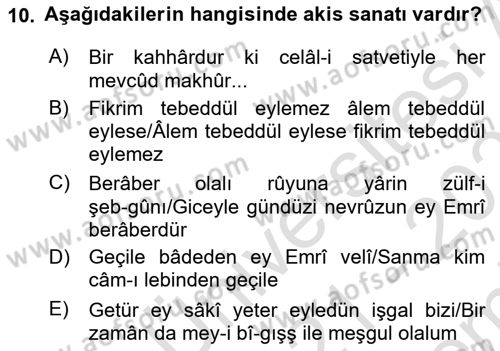 10. Aşağıdakilerin hangisinde akis sanatı vardır?

A) Bir kahhârdur ki celâl-i satvetiyle her mevcûd makhûr...

B) Fikrim tebeddül eylemez âlem tebeddül eylese/Âlem tebeddül eylese fikrim tebeddül eylemez

C) Berâber olalı rûyuna yârin zülf-i şeb-gûnı/Giceyle gündüzi nevrûzun ey Emrî berâberdür

D) Geçile bâdeden ey Emrî velî/Sanma kim câm-ı lebinden geçile

E) Getür ey sâkî yeter eyledün işgal bizi/Bir zamân da mey-i bî-gışş ile meşgul olalum

www.aofsoru.com